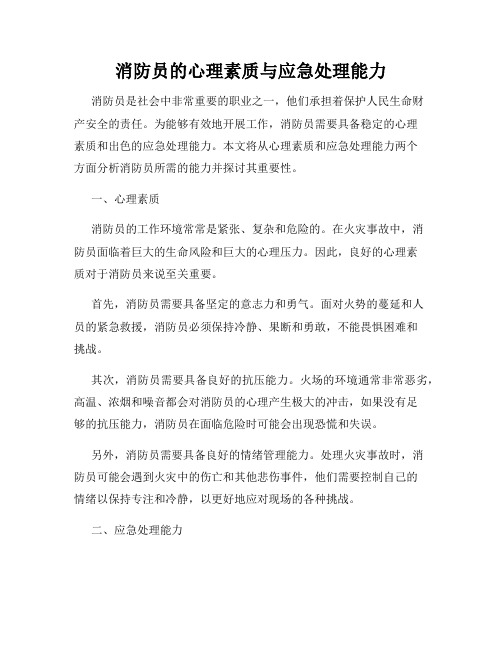 消防员的心理素质与应急处理能力

消防员是社会中非常重要的职业之一，他们承担着保护人民生命财产安全的责任。为能够有效地开展工作，消防员需要具备稳定的心理素质和出色的应急处理能力。本文将从心理素质和应急处理能力两个方面分析消防员所需的能力并探讨其重要性。

一、心理素质

消防员的工作环境常常是紧张、复杂和危险的。在火灾事故中，消防员面临着巨大的生命风险和巨大的心理压力。因此，良好的心理素质对于消防员来说至关重要。

首先，消防员需要具备坚定的意志力和勇气。面对火势的蔓延和人员的紧急救援，消防员必须保持冷静、果断和勇敢，不能畏惧困难和挑战。

其次，消防员需要具备良好的抗压能力。火场的环境通常非常恶劣，高温、浓烟和噪音都会对消防员的心理产生极大的冲击，如果没有足够的抗压能力，消防员在面临危险时可能会出现恐慌和失误。

另外，消防员需要具备良好的情绪管理能力。处理火灾事故时，消防员可能会遇到火灾中的伤亡和其他悲伤事件，他们需要控制自己的情绪以保持专注和冷静，以更好地应对现场的各种挑战。

二、应急处理能力